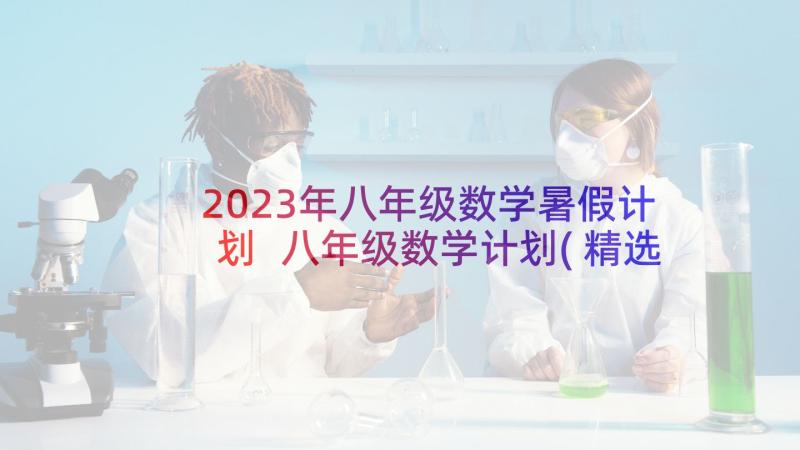 2023年八年级数学暑假计划 八年级数学计划(精选